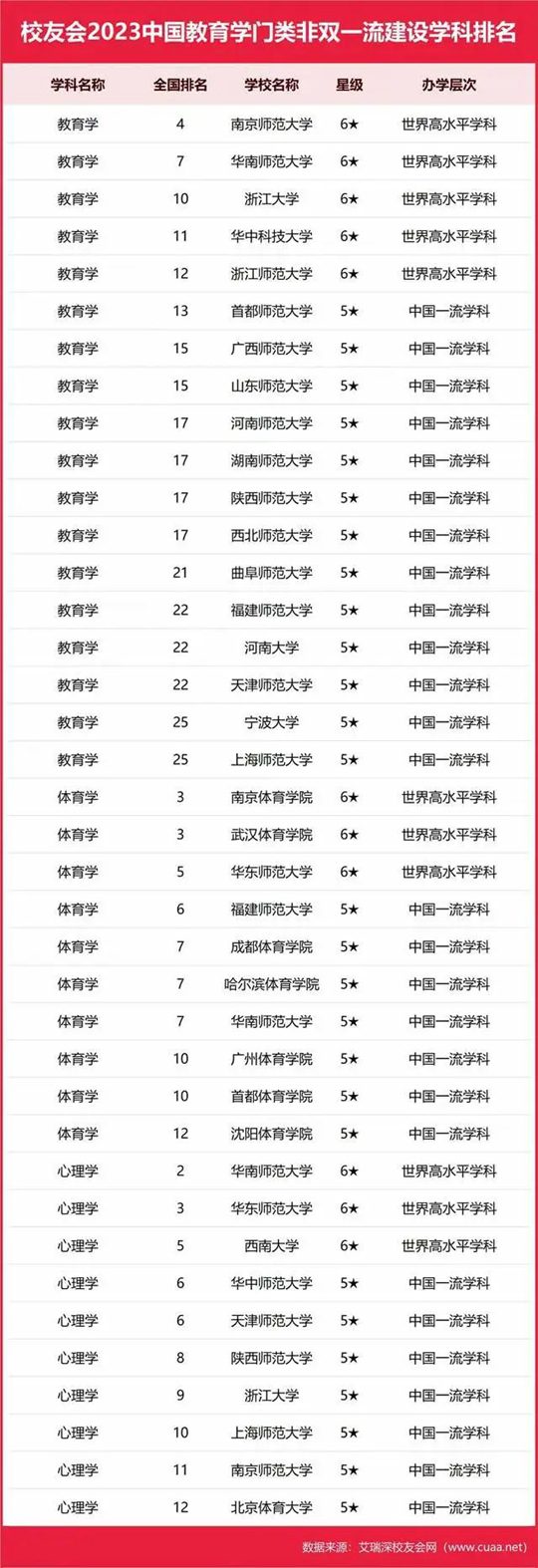 校友会2023中国教育学门类非双一流建设学科排名

| 学科名称 | 全国排名 | 学校名称 | 星级 | 办学层次 |
|---|---|---|---|---|
| 教育学 | 4 | 南京师范大学 | 6★ | 世界高水平学科 |
| 教育学 | 7 | 华南师范大学 | 6★ | 世界高水平学科 |
| 教育学 | 10 | 浙江大学 | 6★ | 世界高水平学科 |
| 教育学 | 11 | 华中科技大学 | 6★ | 世界高水平学科 |
| 教育学 | 12 | 浙江师范大学 | 6★ | 世界高水平学科 |
| 教育学 | 13 | 首都师范大学 | 5★ | 中国一流学科 |
| 教育学 | 15 | 广西师范大学 | 5★ | 中国一流学科 |
| 教育学 | 15 | 山东师范大学 | 5★ | 中国一流学科 |
| 教育学 | 17 | 河南师范大学 | 5★ | 中国一流学科 |
| 教育学 | 17 | 湖南师范大学 | 5★ | 中国一流学科 |
| 教育学 | 17 | 陕西师范大学 | 5★ | 中国一流学科 |
| 教育学 | 17 | 西北师范大学 | 5★ | 中国一流学科 |
| 教育学 | 21 | 曲阜师范大学 | 5★ | 中国一流学科 |
| 教育学 | 22 | 福建师范大学 | 5★ | 中国一流学科 |
| 教育学 | 22 | 河南大学 | 5★ | 中国一流学科 |
| 教育学 | 22 | 天津师范大学 | 5★ | 中国一流学科 |
| 教育学 | 25 | 宁波大学 | 5★ | 中国一流学科 |
| 教育学 | 25 | 上海师范大学 | 5★ | 中国一流学科 |
| 体育学 | 3 | 南京体育学院 | 6★ | 世界高水平学科 |
| 体育学 | 3 | 武汉体育学院 | 6★ | 世界高水平学科 |
| 体育学 | 5 | 华东师范大学 | 6★ | 世界高水平学科 |
| 体育学 | 6 | 福建师范大学 | 5★ | 中国一流学科 |
| 体育学 | 7 | 成都体育学院 | 5★ | 中国一流学科 |
| 体育学 | 7 | 哈尔滨体育学院 | 5★ | 中国一流学科 |
| 体育学 | 7 | 华南师范大学 | 5★ | 中国一流学科 |
| 体育学 | 10 | 广州体育学院 | 5★ | 中国一流学科 |
| 体育学 | 10 | 首都体育学院 | 5★ | 中国一流学科 |
| 体育学 | 12 | 沈阳体育学院 | 5★ | 中国一流学科 |
| 心理学 | 2 | 华南师范大学 | 6★ | 世界高水平学科 |
| 心理学 | 3 | 华东师范大学 | 6★ | 世界高水平学科 |
| 心理学 | 5 | 西南大学 | 6★ | 世界高水平学科 |
| 心理学 | 6 | 华中师范大学 | 5★ | 中国一流学科 |
| 心理学 | 6 | 天津师范大学 | 5★ | 中国一流学科 |
| 心理学 | 8 | 陕西师范大学 | 5★ | 中国一流学科 |
| 心理学 | 9 | 浙江大学 | 5★ | 中国一流学科 |
| 心理学 | 10 | 上海师范大学 | 5★ | 中国一流学科 |
| 心理学 | 11 | 南京师范大学 | 5★ | 中国一流学科 |
| 心理学 | 12 | 北京体育大学 | 5★ | 中国一流学科 |

数据来源：艾瑞深校友会网（www.cuaa.net）